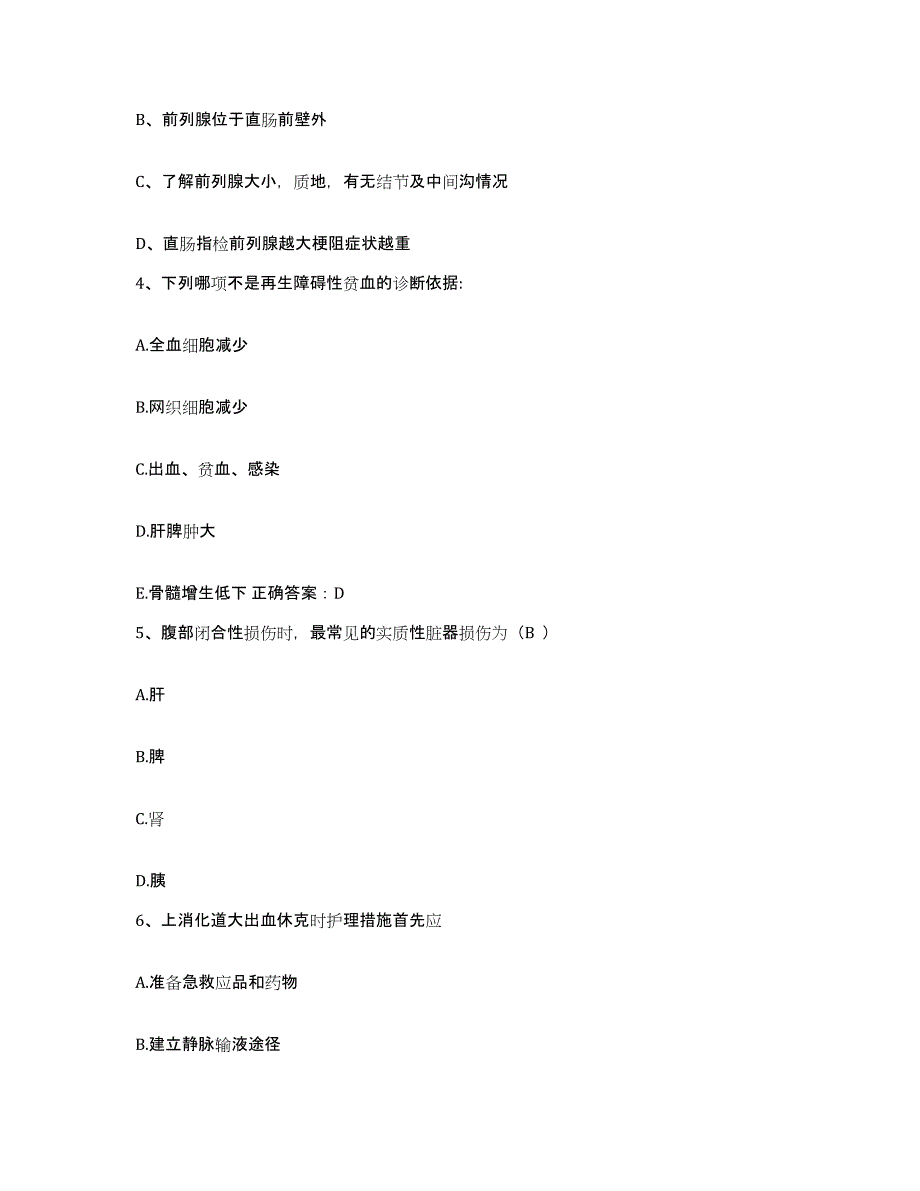 B、前列腺位于直肠前壁外

C、了解前列腺大小，质地，有无结节及中间沟情况

D、直肠指检前列腺越大梗阻症状越重

4、下列哪项不是再生障碍性贫血的诊断依据:

A.全血细胞减少

B.网织细胞减少

C.出血、贫血、感染

D.肝脾肿大

E.骨髓增生低下 正确答案：D

5、腹部闭合性损伤时，最常见的实质性脏器损伤为（B ）

A.肝

B.脾

C.肾

D.胰

6、上消化道大出血休克时护理措施首先应

A.准备急救应品和药物

B.建立静脉输液途径